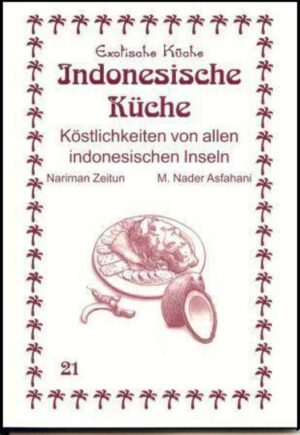 Exotische Küche

Indonesische Küche

Köstlichkeiten von allen indonesischen Inseln

Nariman Zeitun M. Nader Asfahani

21